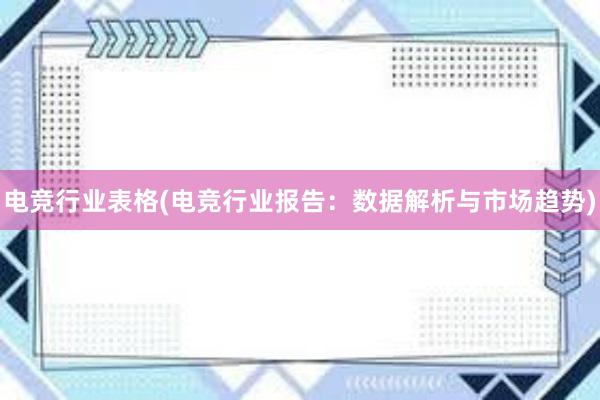 电竞行业表格(电竞行业报告：数据解析与市场趋势)